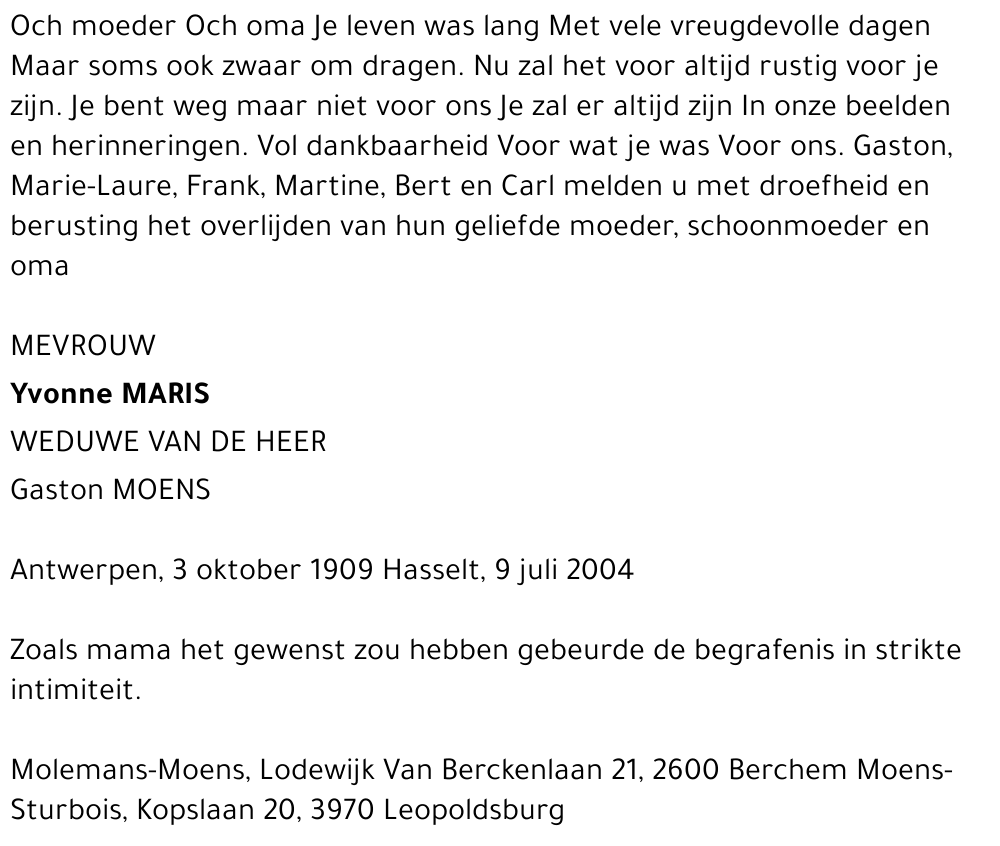 Och moeder Och oma Je leven was lang Met vele vreugdevolle dagen Maar soms ook zwaar om dragen. Nu zal het voor altijd rustig voor je zijn. Je bent weg maar niet voor ons Je zal er altijd zijn In onze beelden en herinneringen. Vol dankbaarheid Voor wat je was Voor ons. Gaston, Marie-Laure, Frank, Martine, Bert en Carl melden u met droefheid en berusting het overlijden van hun geliefde moeder, schoonmoeder en oma

MEVROUW

Yvonne MARIS

WEDUWE VAN DE HEER

Gaston MOENS

Antwerpen, 3 oktober 1909 Hasselt, 9 juli 2004

Zoals mama het gewenst zou hebben gebeurde de begrafenis in strikte intimiteit.

Molemans-Moens, Lodewijk Van Berckenlaan 21, 2600 Berchem Moens-Sturbois, Kopslaan 20, 3970 Leopoldsburg